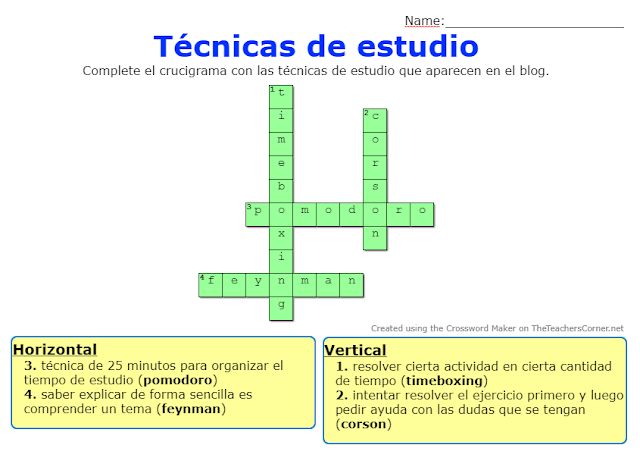 Name:

Técnicas de estudio

Complete el crucigrama con las técnicas de estudio que aparecen en el blog.

1 t i m e b o x i n g
2 c o r s o n
3 p o m o d o r o
4 f e y n m a n

Created using the Crossword Maker on TheTeachersCorner.net

Horizontal
3. técnica de 25 minutos para organizar el tiempo de estudio (pomodoro)
4. saber explicar de forma sencilla es comprender un tema (feynman)

Vertical
1. resolver cierta actividad en cierta cantidad de tiempo (timeboxing)
2. intentar resolver el ejercicio primero y luego pedir ayuda con las dudas que se tengan (corson)